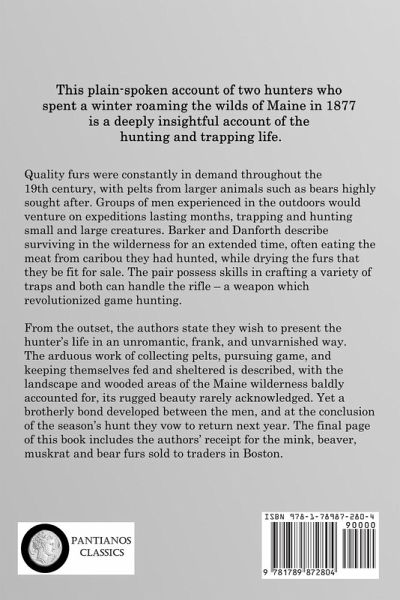 This plain-spoken account of two hunters who spent a winter roaming the wilds of Maine in 1877 is a deeply insightful account of the hunting and trapping life.

Quality furs were constantly in demand throughout the 19th century, with pelts from larger animals such as bears highly sought after. Groups of men experienced in the outdoors would venture on expeditions lasting months, trapping and hunting small and large creatures. Barker and Danforth describe surviving in the wilderness for an extended time, often eating the meat from caribou they had hunted, while drying the furs that they be fit for sale. The pair possess skills in crafting a variety of traps and both can handle the rifle – a weapon which revolutionized game hunting.

From the outset, the authors state they wish to present the hunter's life in an unromantic, frank, and unvarnished way. The arduous work of collecting pelts, pursuing game, and keeping themselves fed and sheltered is described, with the landscape and wooded areas of the Maine wilderness baldly accounted for, its rugged beauty rarely acknowledged. Yet a brotherly bond developed between the men, and at the conclusion of the season's hunt they vow to return next year. The final page of this book includes the authors' receipt for the mink, beaver, muskrat and bear furs sold to traders in Boston.

PANTIANOS CLASSICS

ISBN 978-1-78987-280-4

90000

9 781789 872804